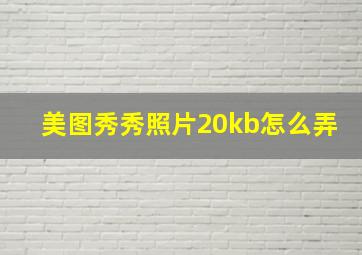 美图秀秀照片20kb怎么弄